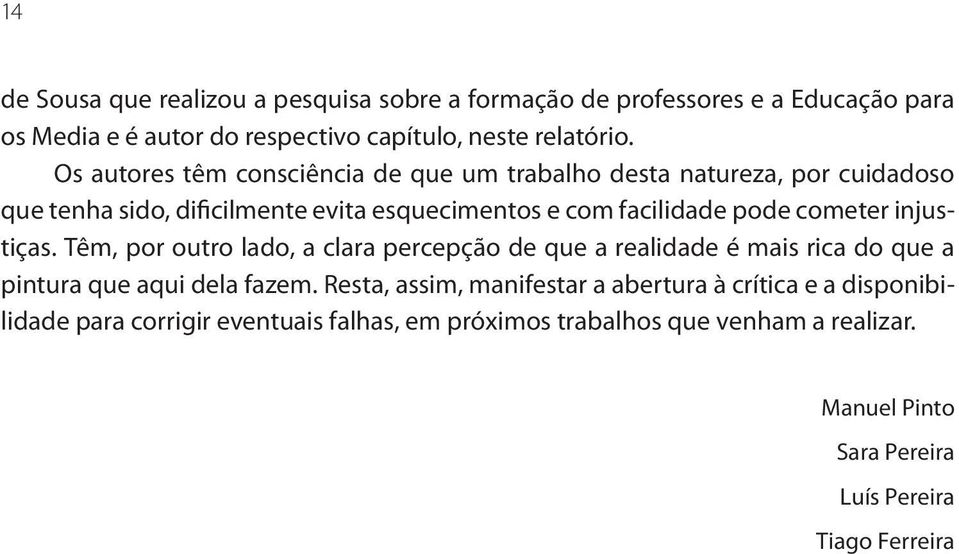 14

de Sousa que realizou a pesquisa sobre a formação de professores e a Educação para os Media e é autor do respectivo capítulo, neste relatório.

Os autores têm consciência de que um trabalho desta natureza, por cuidadoso que tenha sido, dificilmente evita esquecimentos e com facilidade pode cometer injustiças. Têm, por outro lado, a clara percepção de que a realidade é mais rica do que a pintura que aqui dela fazem. Resta, assim, manifestar a abertura à crítica e a disponibilidade para corrigir eventuais falhas, em próximos trabalhos que venham a realizar.

Manuel Pinto

Sara Pereira

Luís Pereira

Tiago Ferreira